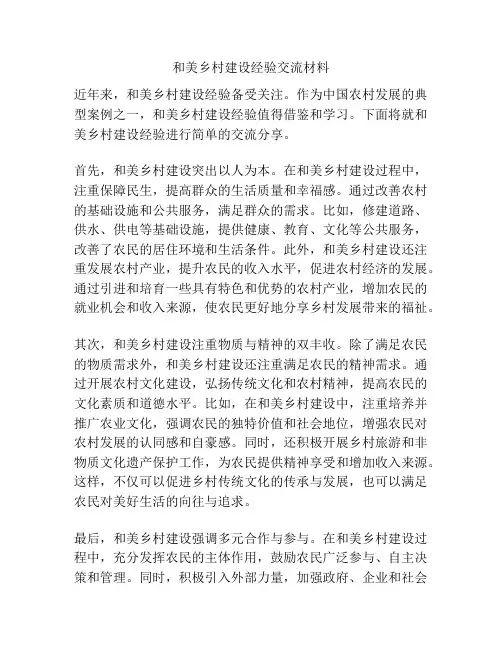 和美乡村建设经验交流材料

近年来，和美乡村建设经验备受关注。作为中国农村发展的典型案例之一，和美乡村建设经验值得借鉴和学习。下面将就和美乡村建设经验进行简单的交流分享。

首先，和美乡村建设突出以人为本。在和美乡村建设过程中，注重保障民生，提高群众的生活质量和幸福感。通过改善农村的基础设施和公共服务，满足群众的需求。比如，修建道路、供水、供电等基础设施，提供健康、教育、文化等公共服务，改善了农民的居住环境和生活条件。此外，和美乡村建设还注重发展农村产业，提升农民的收入水平，促进农村经济的发展。通过引进和培育一些具有特色和优势的农村产业，增加农民的就业机会和收入来源，使农民更好地分享乡村发展带来的福祉。

其次，和美乡村建设注重物质与精神的双丰收。除了满足农民的物质需求外，和美乡村建设还注重满足农民的精神需求。通过开展农村文化建设，弘扬传统文化和农村精神，提高农民的文化素质和道德水平。比如，在和美乡村建设中，注重培养并推广农业文化，强调农民的独特价值和社会地位，增强农民对农村发展的认同感和自豪感。同时，还积极开展乡村旅游和非物质文化遗产保护工作，为农民提供精神享受和增加收入来源。这样，不仅可以促进乡村传统文化的传承与发展，也可以满足农民对美好生活的向往与追求。

最后，和美乡村建设强调多元合作与参与。在和美乡村建设过程中，充分发挥农民的主体作用，鼓励农民广泛参与、自主决策和管理。同时，积极引入外部力量，加强政府、企业和社会